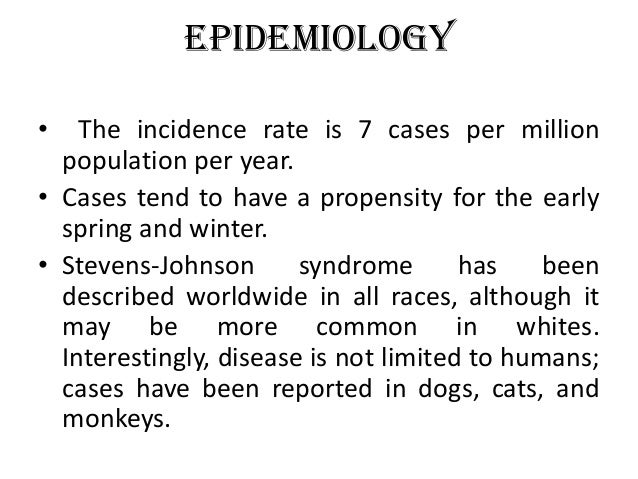 EPIDEMIOLOGY

• The incidence rate is 7 cases per million population per year.
• Cases tend to have a propensity for the early spring and winter.
• Stevens-Johnson syndrome has been described worldwide in all races, although it may be more common in whites. Interestingly, disease is not limited to humans; cases have been reported in dogs, cats, and monkeys.